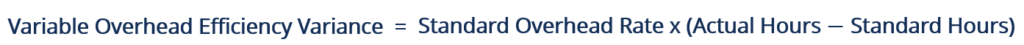 Variable Overhead Efficiency Variance = Standard Overhead Rate x (Actual Hours – Standard Hours)